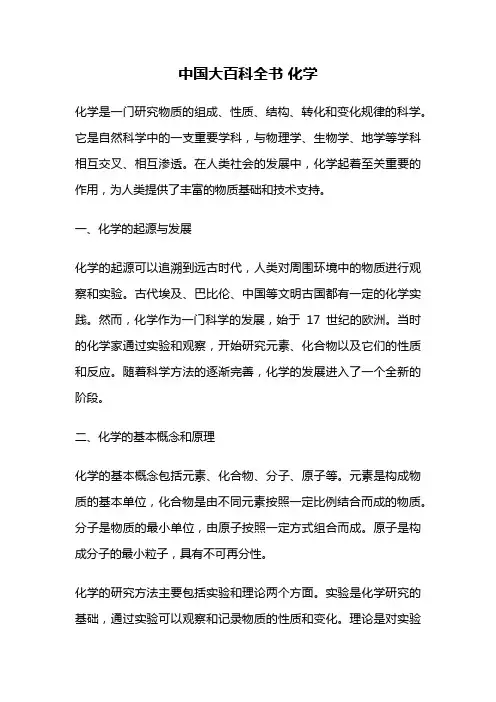 中国大百科全书 化学

化学是一门研究物质的组成、性质、结构、转化和变化规律的科学。它是自然科学中的一支重要学科，与物理学、生物学、地学等学科相互交叉、相互渗透。在人类社会的发展中，化学起着至关重要的作用，为人类提供了丰富的物质基础和技术支持。

一、化学的起源与发展

化学的起源可以追溯到远古时代，人类对周围环境中的物质进行观察和实验。古代埃及、巴比伦、中国等文明古国都有一定的化学实践。然而，化学作为一门科学的发展，始于 17 世纪的欧洲。当时的化学家通过实验和观察，开始研究元素、化合物以及它们的性质和反应。随着科学方法的逐渐完善，化学的发展进入了一个全新的阶段。

二、化学的基本概念和原理

化学的基本概念包括元素、化合物、分子、原子等。元素是构成物质的基本单位，化合物是由不同元素按照一定比例结合而成的物质。分子是物质的最小单位，由原子按照一定方式组合而成。原子是构成分子的最小粒子，具有不可再分性。

化学的研究方法主要包括实验和理论两个方面。实验是化学研究的基础，通过实验可以观察和记录物质的性质和变化。理论是对实验